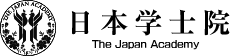 THE JAPAN ACADEMY

日本学士院
The Japan Academy